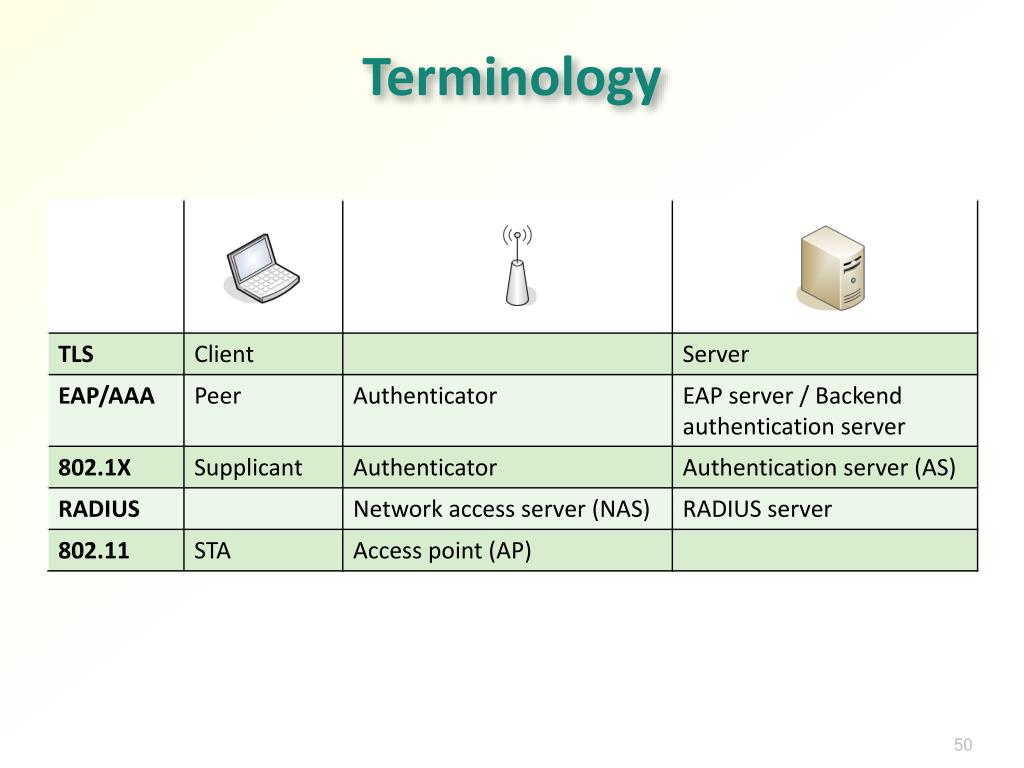 Terminology

| | | | |
|---|---|---|---|
| **TLS** | Client | | Server |
| **EAP/AAA** | Peer | Authenticator | EAP server / Backend authentication server |
| **802.1X** | Supplicant | Authenticator | Authentication server (AS) |
| **RADIUS** | | Network access server (NAS) | RADIUS server |
| **802.11** | STA | Access point (AP) | |

50